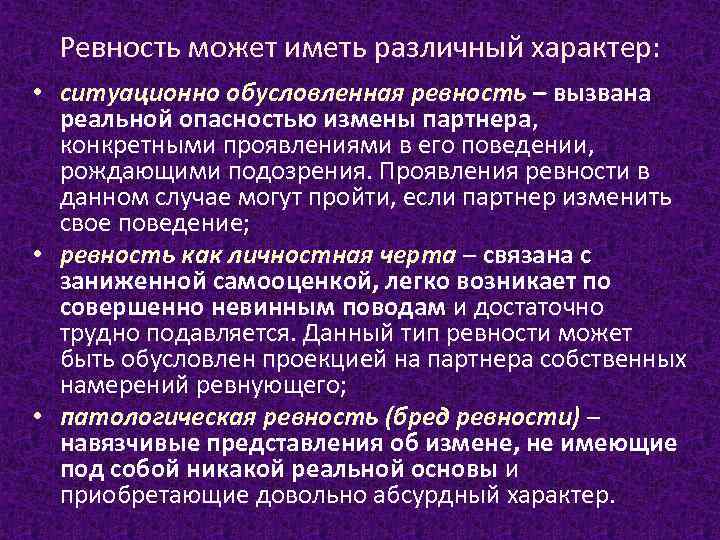 Ревность может иметь различный характер:

• ситуационно обусловленная ревность – вызвана реальной опасностью измены партнера, конкретными проявлениями в его поведении, рождающими подозрения. Проявления ревности в данном случае могут пройти, если партнер изменить свое поведение;

• ревность как личностная черта – связана с заниженной самооценкой, легко возникает по совершенно невинным поводам и достаточно трудно подавляется. Данный тип ревности может быть обусловлен проекцией на партнера собственных намерений ревнующего;

• патологическая ревность (бред ревности) – навязчивые представления об измене, не имеющие под собой никакой реальной основы и приобретающие довольно абсурдный характер.